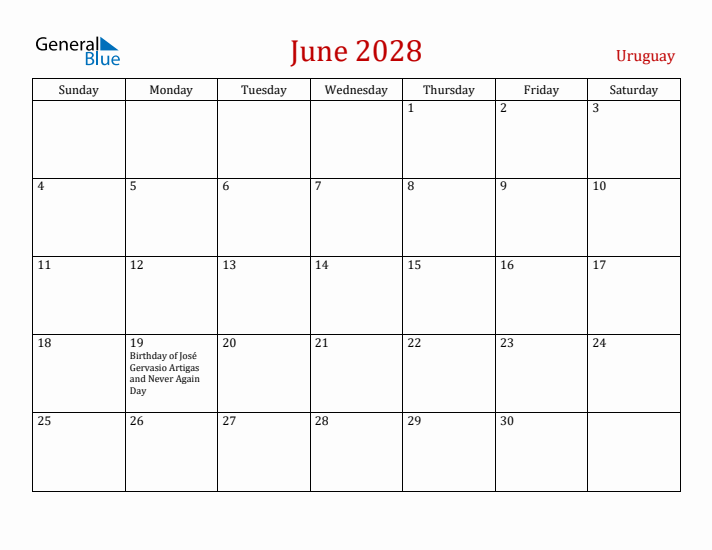 General Blue

June 2028

Uruguay

| Sunday | Monday | Tuesday | Wednesday | Thursday | Friday | Saturday |
|---|---|---|---|---|---|---|
| | | | | 1 | 2 | 3 |
| 4 | 5 | 6 | 7 | 8 | 9 | 10 |
| 11 | 12 | 13 | 14 | 15 | 16 | 17 |
| 18 | 19 Birthday of José Gervasio Artigas and Never Again Day | 20 | 21 | 22 | 23 | 24 |
| 25 | 26 | 27 | 28 | 29 | 30 | |